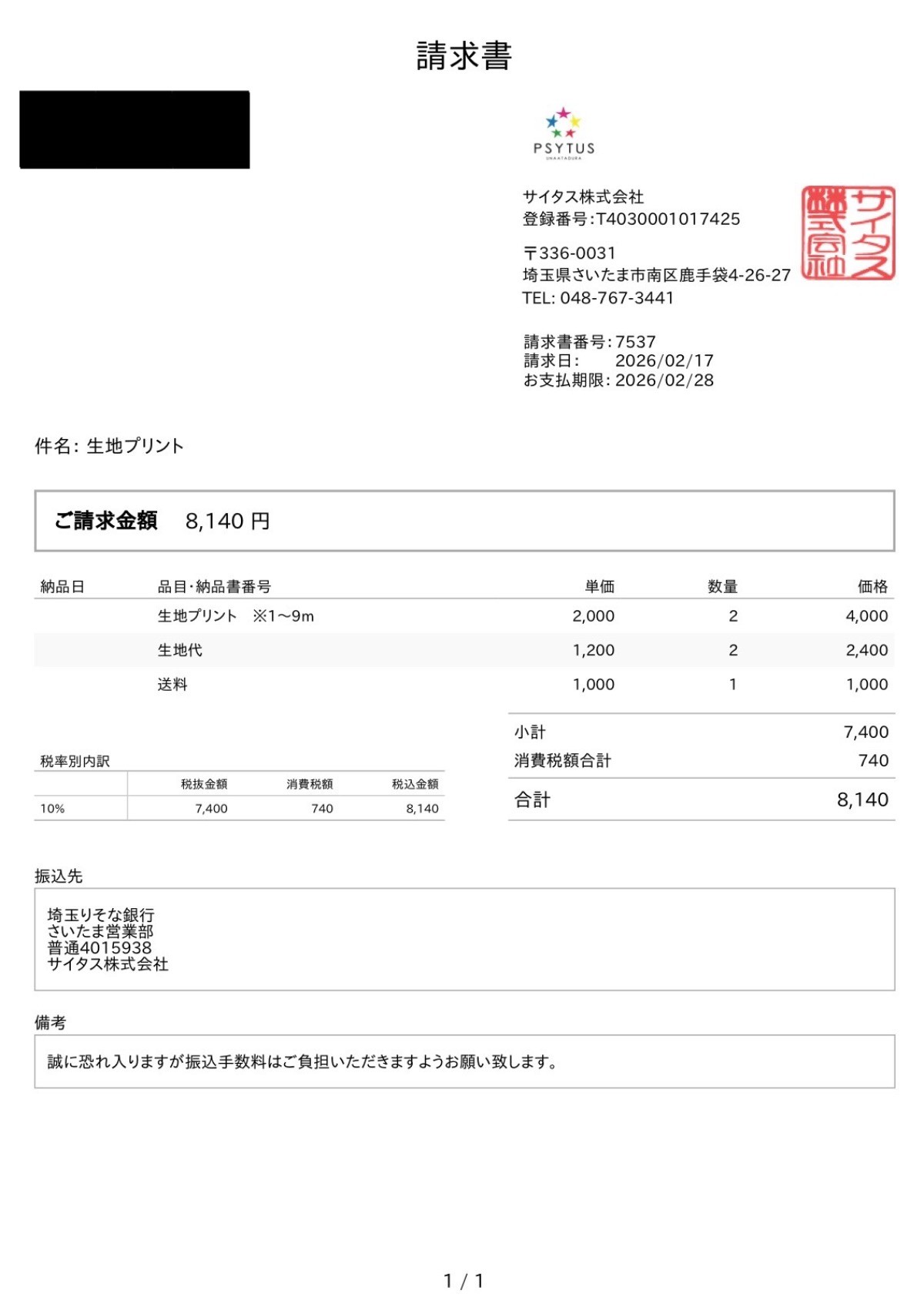 請求書

PSYTUS

サイタス株式会社
登録番号:T4030001017425

〒336-0031
埼玉県さいたま市南区鹿手袋4-26-27
TEL: 048-767-3441

サイタス株式会社

請求書番号: 7537
請求日: 2026/02/17
お支払期限: 2026/02/28

件名: 生地プリント

ご請求金額 8,140 円

| 納品日 | 品目・納品書番号 | 単価 | 数量 | 価格 |
|---|---|---|---|---|
| | 生地プリント ※1〜9m | 2,000 | 2 | 4,000 |
| | 生地代 | 1,200 | 2 | 2,400 |
| | 送料 | 1,000 | 1 | 1,000 |

税率別内訳

| | 税抜金額 | 消費税額 | 税込金額 |
|---|---|---|---|
| 10% | 7,400 | 740 | 8,140 |

| 小計 | 7,400 |
|---|---|
| 消費税額合計 | 740 |
| 合計 | 8,140 |

振込先

埼玉りそな銀行
さいたま営業部
普通4015938
サイタス株式会社

備考

誠に恐れ入りますが振込手数料はご負担いただきますようお願い致します。

1 / 1